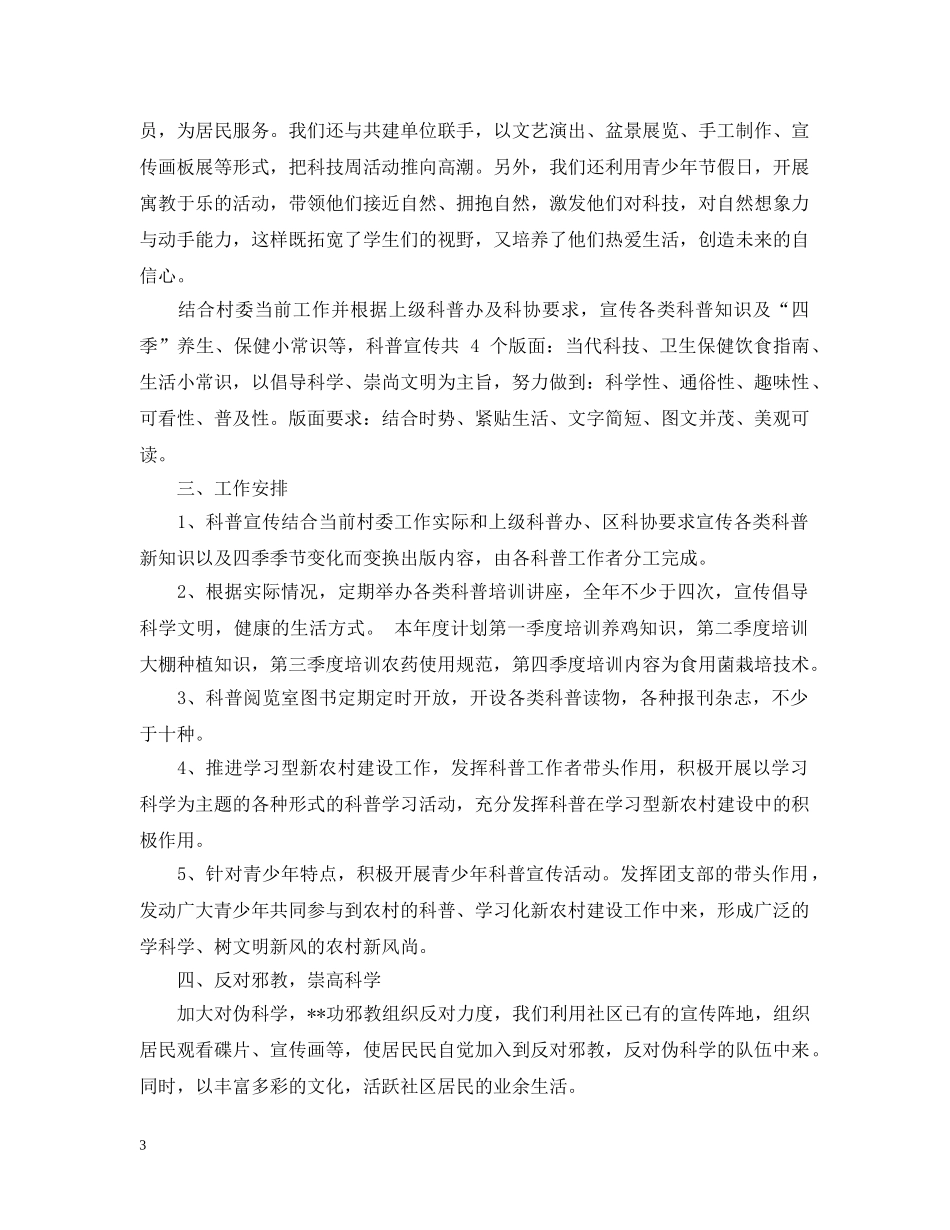 员，为居民服务。我们还与共建单位联手，以文艺演出、盆景展览、手工制作、宣传画板展等形式，把科技周活动推向高潮。另外，我们还利用青少年节假日，开展寓教于乐的活动，带领他们接近自然、拥抱自然，激发他们对科技，对自然想象力与动手能力，这样既拓宽了学生们的视野，又培养了他们热爱生活，创造未来的自信心。

结合村委当前工作并根据上级科普办及科协要求，宣传各类科普知识及“四季”养生、保健小常识等，科普宣传共 4 个版面：当代科技、卫生保健饮食指南、生活小常识，以倡导科学、崇尚文明为主旨，努力做到：科学性、通俗性、趣味性、可看性、普及性。版面要求：结合时势、紧贴生活、文字简短、图文并茂、美观可读。

三、工作安排

1、科普宣传结合当前村委工作实际和上级科普办、区科协要求宣传各类科普新知识以及四季季节变化而变换出版内容，由各科普工作者分工完成。

2、根据实际情况，定期举办各类科普培训讲座，全年不少于四次，宣传倡导科学文明，健康的生活方式。 本年度计划第一季度培训养鸡知识，第二季度培训大棚种植知识，第三季度培训农药使用规范，第四季度培训内容为食用菌栽培技术。

3、科普阅览室图书定期定时开放，开设各类科普读物，各种报刊杂志，不少于十种。

4、推进学习型新农村建设工作，发挥科普工作者带头作用，积极开展以学习科学为主题的各种形式的科普学习活动，充分发挥科普在学习型新农村建设中的积极作用。

5、针对青少年特点，积极开展青少年科普宣传活动。发挥团支部的带头作用，发动广大青少年共同参与到农村的科普、学习化新农村建设工作中来，形成广泛的学科学、树文明新风的农村新风尚。

四、反对邪教，崇高科学

加大对伪科学，**功邪教组织反对力度，我们利用社区已有的宣传阵地，组织居民观看碟片、宣传画等，使居民民自觉加入到反对邪教，反对伪科学的队伍中来。同时，以丰富多彩的文化，活跃社区居民的业余生活。

3